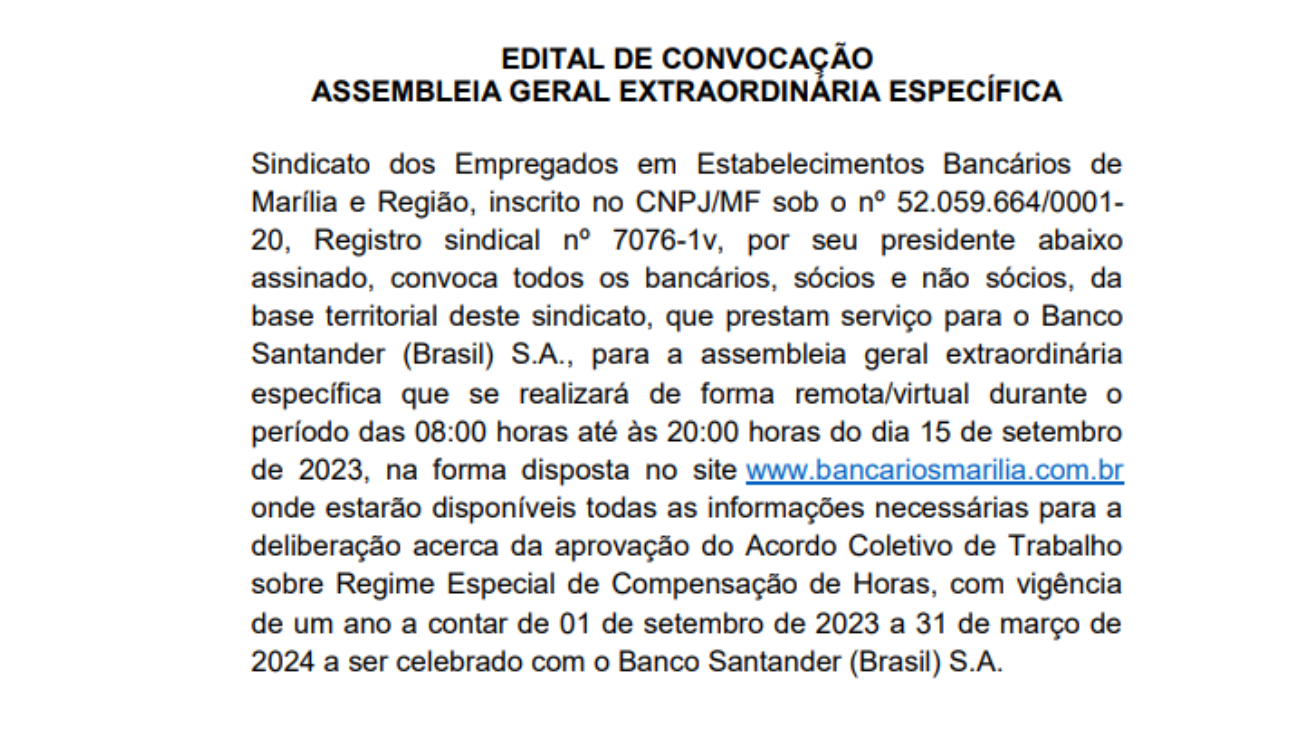 EDITAL DE CONVOCAÇÃO
ASSEMBLEIA GERAL EXTRAORDINÁRIA ESPECÍFICA

Sindicato dos Empregados em Estabelecimentos Bancários de Marília e Região, inscrito no CNPJ/MF sob o nº 52.059.664/0001-20, Registro sindical nº 7076-1v, por seu presidente abaixo assinado, convoca todos os bancários, sócios e não sócios, da base territorial deste sindicato, que prestam serviço para o Banco Santander (Brasil) S.A., para a assembleia geral extraordinária específica que se realizará de forma remota/virtual durante o período das 08:00 horas até às 20:00 horas do dia 15 de setembro de 2023, na forma disposta no site www.bancariosmarilia.com.br onde estarão disponíveis todas as informações necessárias para a deliberação acerca da aprovação do Acordo Coletivo de Trabalho sobre Regime Especial de Compensação de Horas, com vigência de um ano a contar de 01 de setembro de 2023 a 31 de março de 2024 a ser celebrado com o Banco Santander (Brasil) S.A.